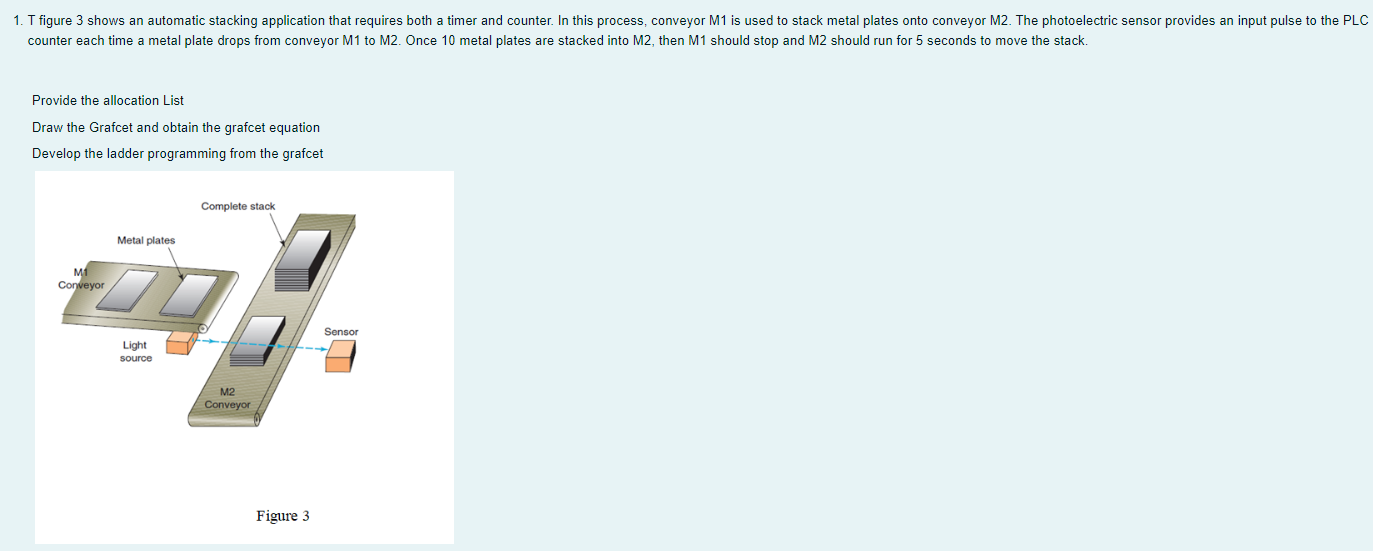 1. T figure 3 shows an automatic stacking application that requires both a timer and counter. In this process, conveyor M1 is used to stack metal plates onto conveyor M2. The photoelectric sensor provides an input pulse to the PLC counter each time a metal plate drops from conveyor M1 to M2. Once 10 metal plates are stacked into M2, then M1 should stop and M2 should run for 5 seconds to move the stack.

Provide the allocation List

Draw the Grafcet and obtain the grafcet equation

Develop the ladder programming from the grafcet

Complete stack

Metal plates

M1
Conveyor

Sensor

Light
source

M2
Conveyor

Figure 3